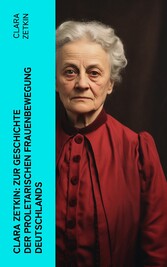 CLARA ZETKIN

CLARA ZETKIN: ZUR GESCHICHTE DER PROLETARISCHEN FRAUENBEWEGUNG DEUTSCHLANDS